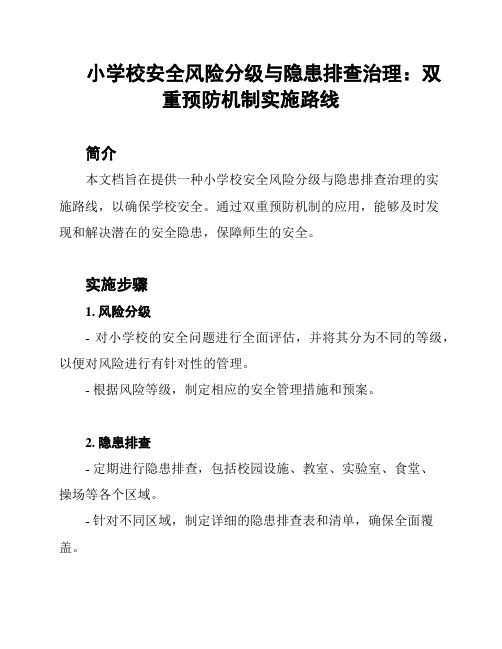 小学校安全风险分级与隐患排查治理：双重预防机制实施路线

简介

本文档旨在提供一种小学校安全风险分级与隐患排查治理的实施路线，以确保学校安全。通过双重预防机制的应用，能够及时发现和解决潜在的安全隐患，保障师生的安全。

实施步骤

1. 风险分级

- 对小学校的安全问题进行全面评估，并将其分为不同的等级，以便对风险进行有针对性的管理。

- 根据风险等级，制定相应的安全管理措施和预案。

2. 隐患排查

- 定期进行隐患排查，包括校园设施、教室、实验室、食堂、操场等各个区域。

- 针对不同区域，制定详细的隐患排查表和清单，确保全面覆盖。